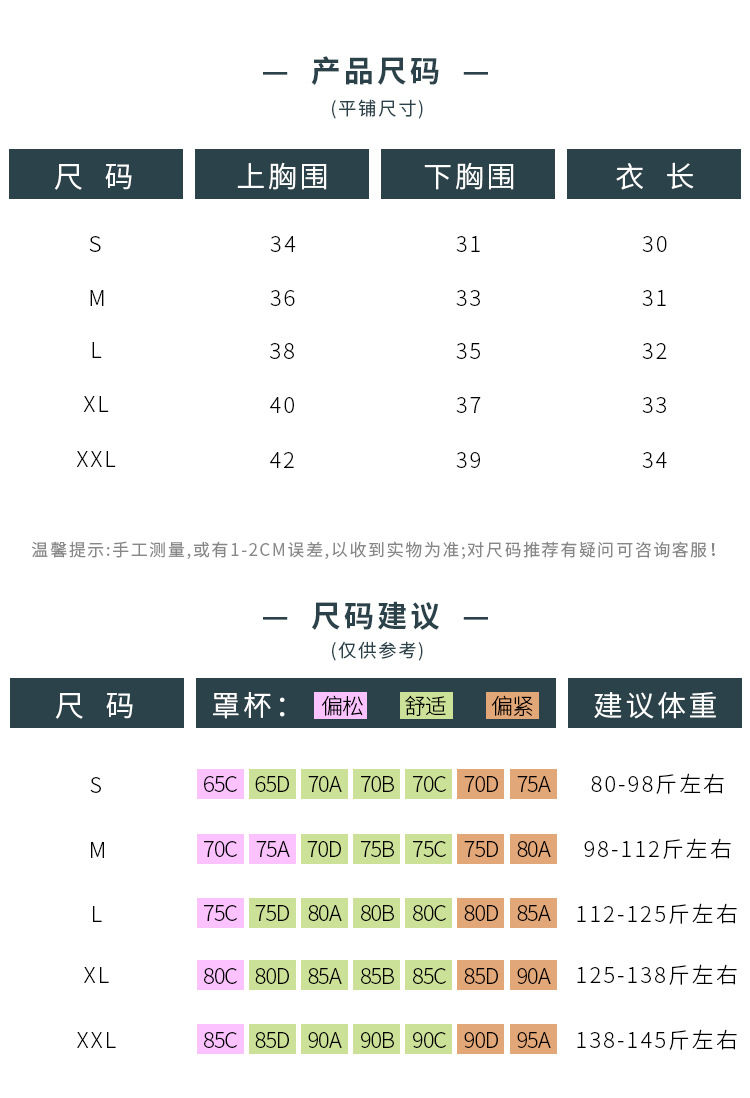 — 产品尺码 —
(平铺尺寸)

| 尺 码 | 上胸围 | 下胸围 | 衣 长 |
|---|---|---|---|
| S | 34 | 31 | 30 |
| M | 36 | 33 | 31 |
| L | 38 | 35 | 32 |
| XL | 40 | 37 | 33 |
| XXL | 42 | 39 | 34 |

温馨提示:手工测量,或有1-2CM误差,以收到实物为准;对尺码推荐有疑问可咨询客服!

— 尺码建议 —
(仅供参考)

| 尺 码 | 罩杯: 偏松 舒适 偏紧 | 建议体重 |
|---|---|---|
| S | 65C 65D 70A 70B 70C 70D 75A | 80-98斤左右 |
| M | 70C 75A 70D 75B 75C 75D 80A | 98-112斤左右 |
| L | 75C 75D 80A 80B 80C 80D 85A | 112-125斤左右 |
| XL | 80C 80D 85A 85B 85C 85D 90A | 125-138斤左右 |
| XXL | 85C 85D 90A 90B 90C 90D 95A | 138-145斤左右 |